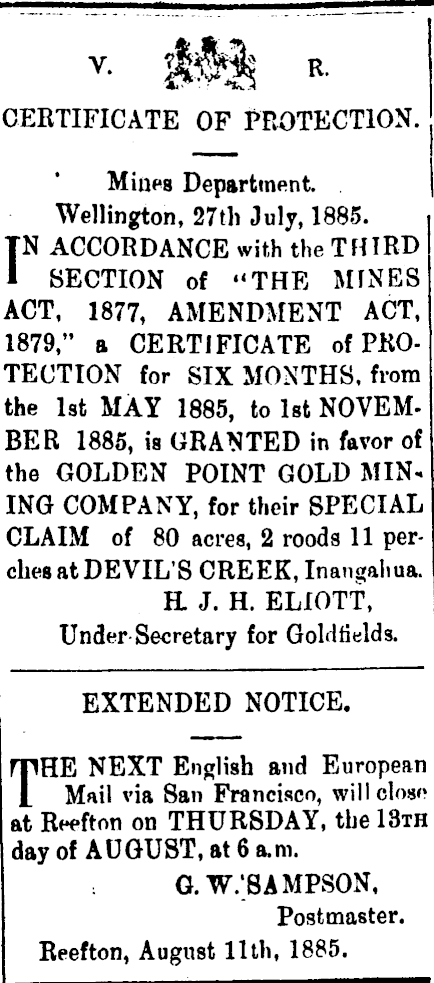 V. R.

CERTIFICATE OF PROTECTION.

Mines Department.
Wellington, 27th July, 1885.

IN ACCORDANCE with the THIRD SECTION of "THE MINES ACT, 1877, AMENDMENT ACT, 1879," a CERTIFICATE of PROTECTION for SIX MONTHS, from the 1st MAY 1885, to 1st NOVEMBER 1885, is GRANTED in favor of the GOLDEN POINT GOLD MINING COMPANY, for their SPECIAL CLAIM of 80 acres, 2 roods 11 perches at DEVIL'S CREEK, Inangahua.

H. J. H. ELIOTT,
Under-Secretary for Goldfields.

EXTENDED NOTICE.

THE NEXT English and European Mail via San Francisco, will close at Reefton on THURSDAY, the 13TH day of AUGUST, at 6 a.m.

G. W. SAMPSON,
Postmaster.

Reefton, August 11th, 1885.